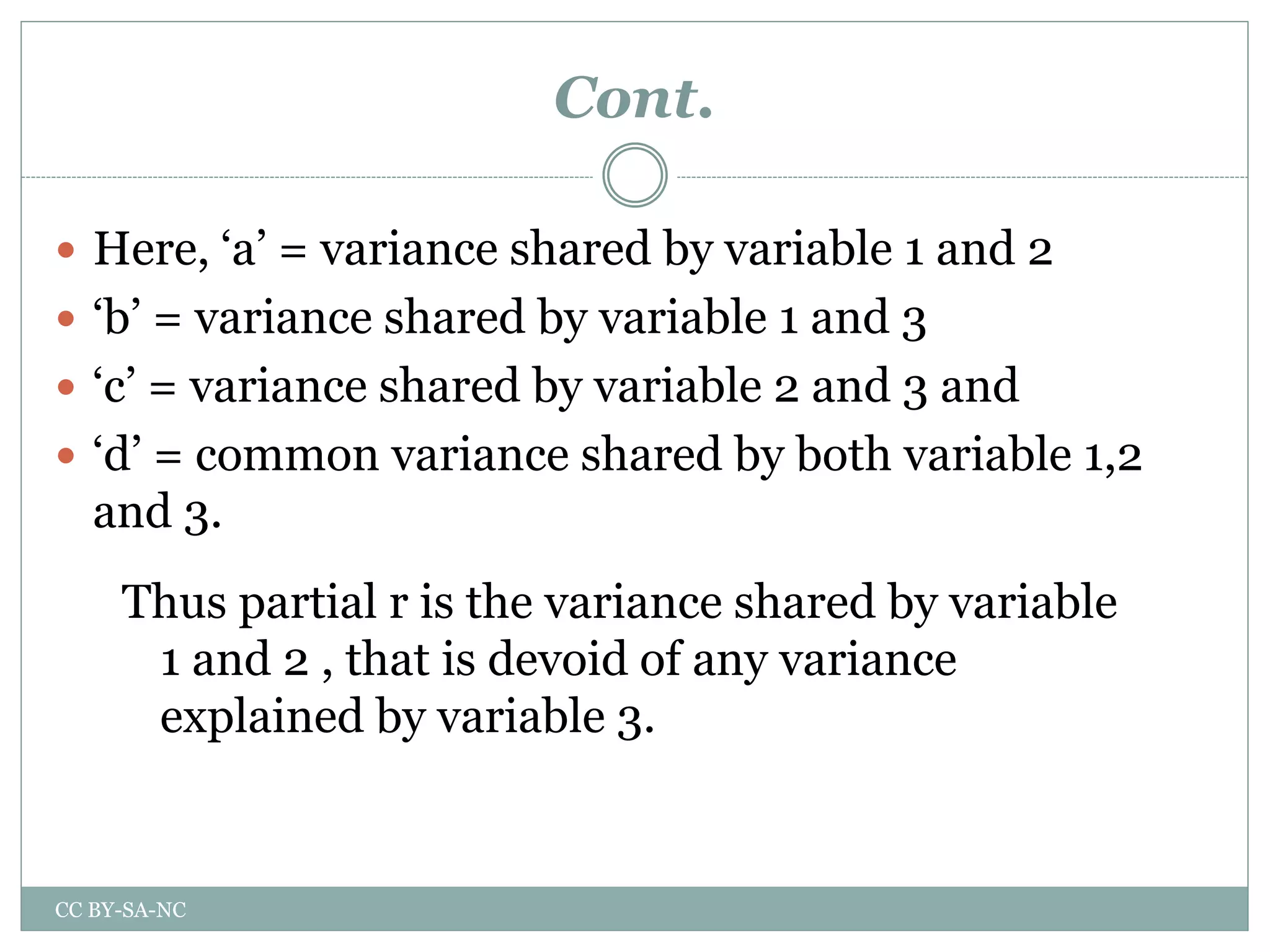 Cont.

- Here, ‘a’ = variance shared by variable 1 and 2
- ‘b’ = variance shared by variable 1 and 3
- ‘c’ = variance shared by variable 2 and 3 and
- ‘d’ = common variance shared by both variable 1,2 and 3.

Thus partial r is the variance shared by variable 1 and 2 , that is devoid of any variance explained by variable 3.

CC BY-SA-NC